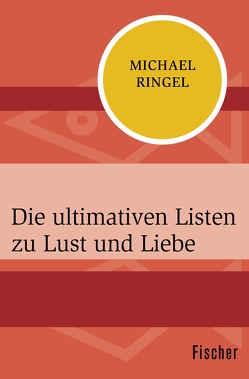 MICHAEL RINGEL

Die ultimativen Listen zu Lust und Liebe

Fischer